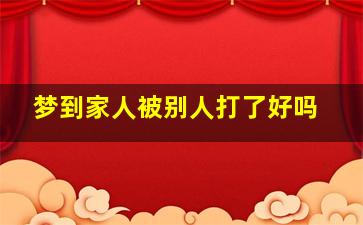 梦到家人被别人打了好吗